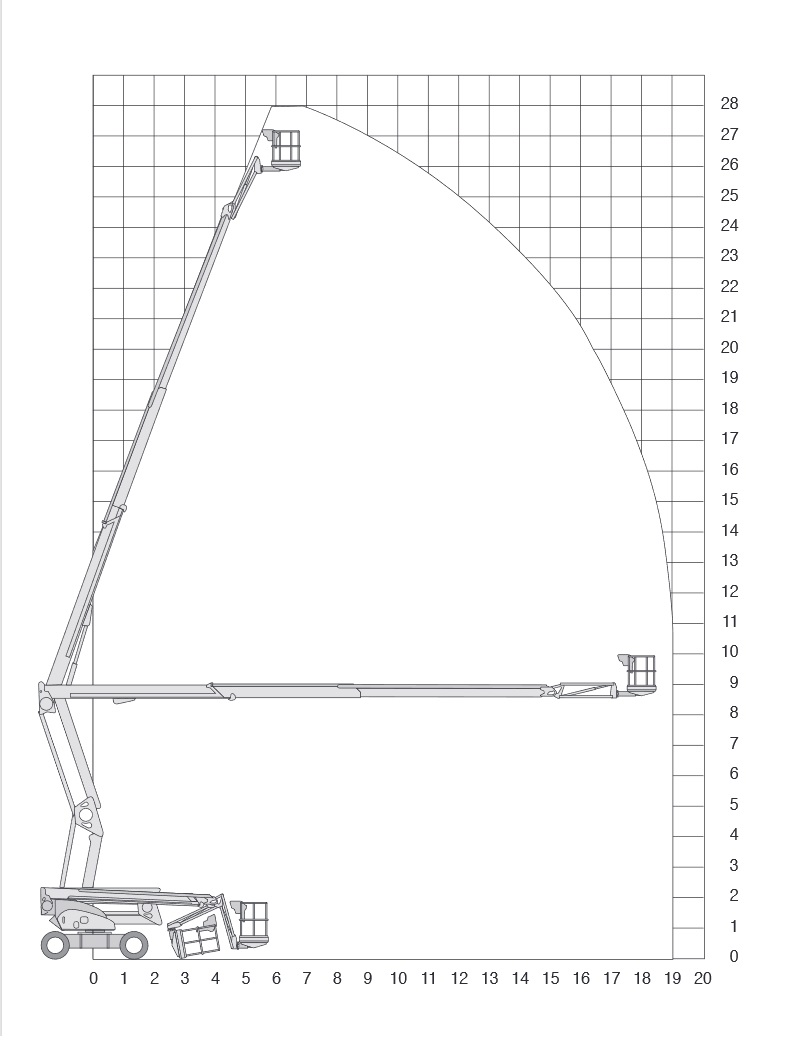 28
27
26
25
24
23
22
21
20
19
18
17
16
15
14
13
12
11
10
9
8
7
6
5
4
3
2
1
0

0 1 2 3 4 5 6 7 8 9 10 11 12 13 14 15 16 17 18 19 20